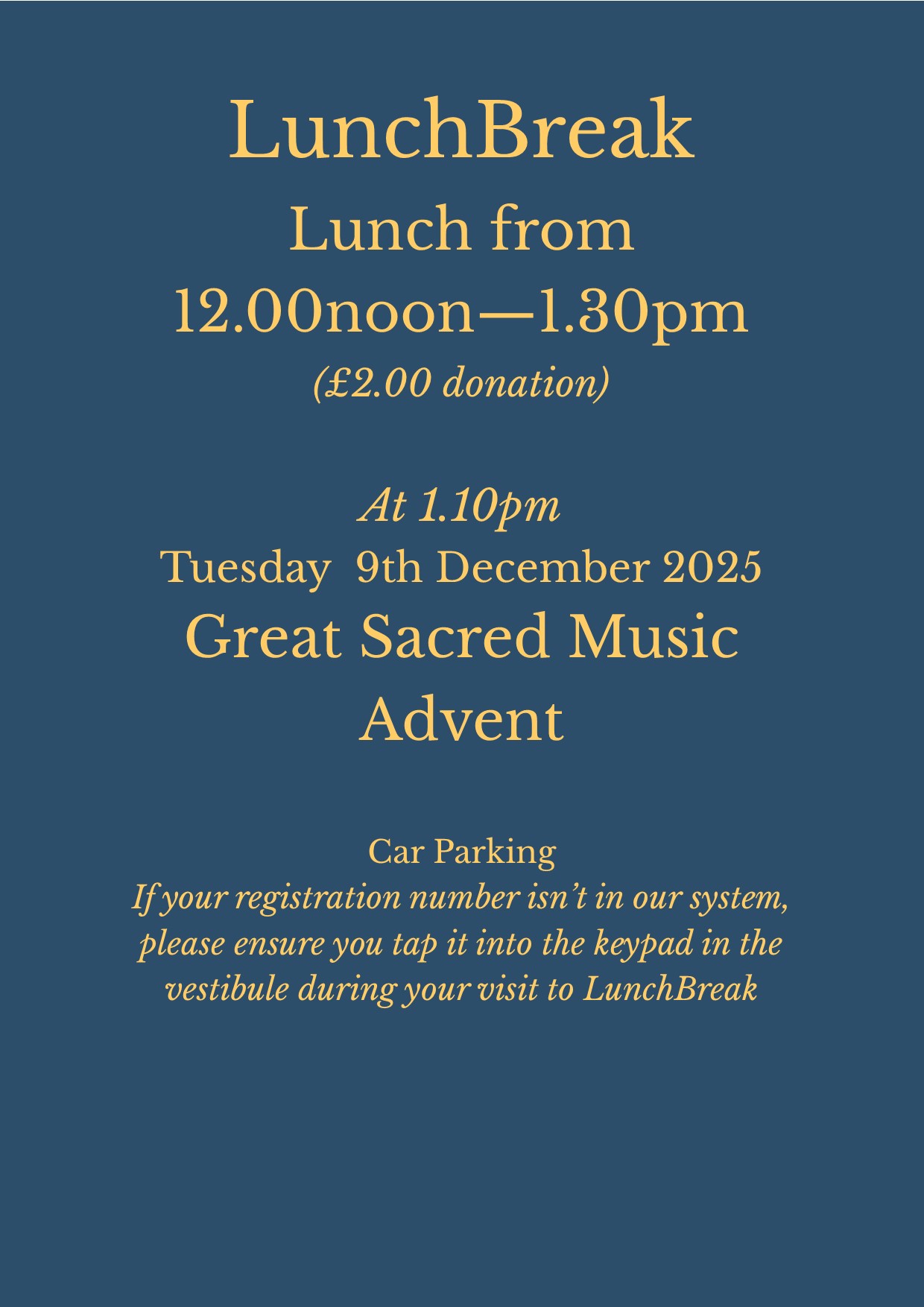 LunchBreak

Lunch from
12.00noon—1.30pm
(£2.00 donation)

At 1.10pm
Tuesday 9th December 2025
Great Sacred Music
Advent

Car Parking
If your registration number isn't in our system, please ensure you tap it into the keypad in the vestibule during your visit to LunchBreak